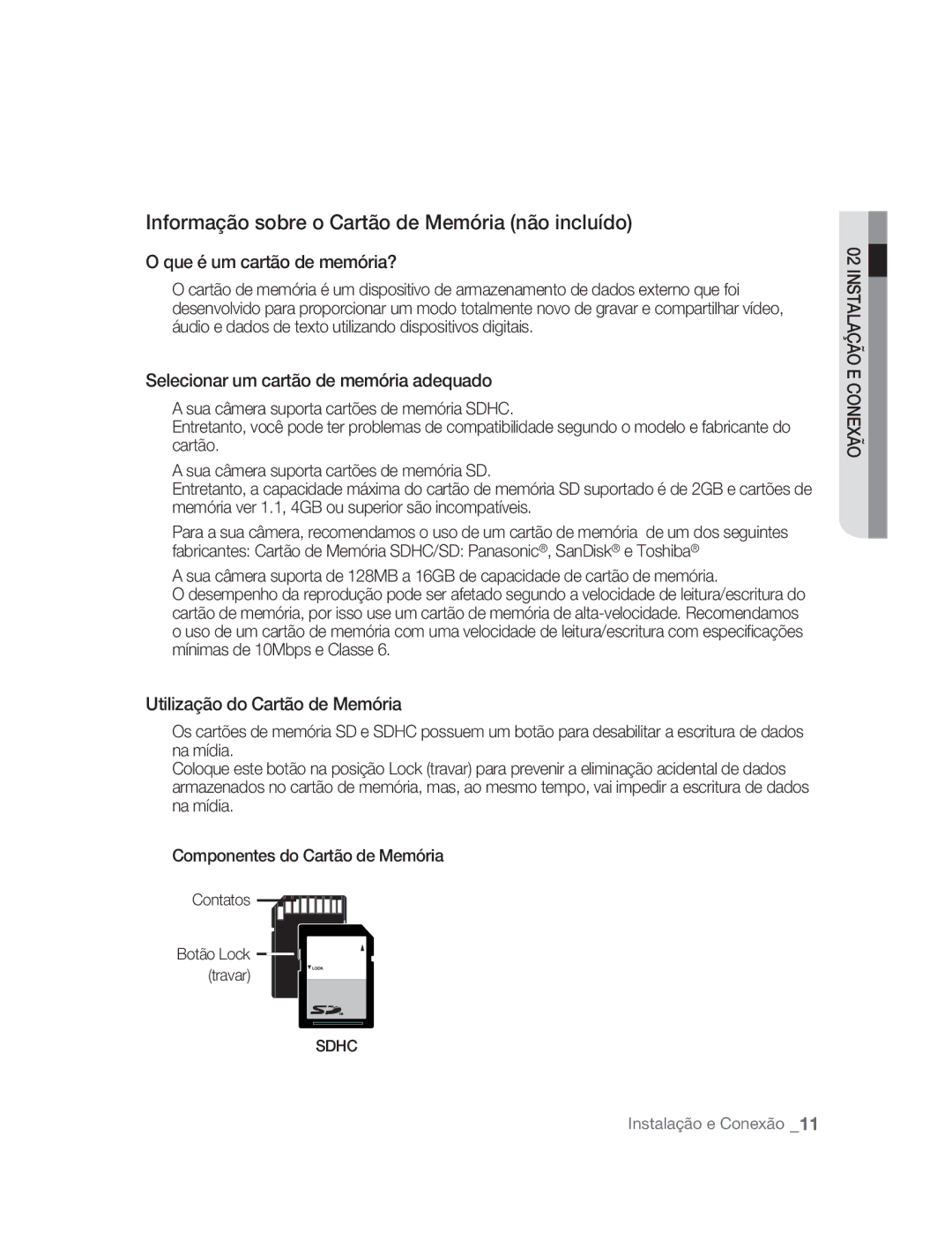 Informação sobre o Cartão de Memória (não incluído)

O que é um cartão de memória?

O cartão de memória é um dispositivo de armazenamento de dados externo que foi desenvolvido para proporcionar um modo totalmente novo de gravar e compartilhar vídeo, áudio e dados de texto utilizando dispositivos digitais.

Selecionar um cartão de memória adequado

A sua câmera suporta cartões de memória SDHC.
Entretanto, você pode ter problemas de compatibilidade segundo o modelo e fabricante do cartão.

A sua câmera suporta cartões de memória SD.
Entretanto, a capacidade máxima do cartão de memória SD suportado é de 2GB e cartões de memória ver 1.1, 4GB ou superior são incompatíveis.

Para a sua câmera, recomendamos o uso de um cartão de memória de um dos seguintes fabricantes: Cartão de Memória SDHC/SD: Panasonic®, SanDisk® e Toshiba®

A sua câmera suporta de 128MB a 16GB de capacidade de cartão de memória.
O desempenho da reprodução pode ser afetado segundo a velocidade de leitura/escritura do cartão de memória, por isso use um cartão de memória de alta-velocidade. Recomendamos o uso de um cartão de memória com uma velocidade de leitura/escritura com especificações mínimas de 10Mbps e Classe 6.

Utilização do Cartão de Memória

Os cartões de memória SD e SDHC possuem um botão para desabilitar a escritura de dados na mídia.
Coloque este botão na posição Lock (travar) para prevenir a eliminação acidental de dados armazenados no cartão de memória, mas, ao mesmo tempo, vai impedir a escritura de dados na mídia.

Componentes do Cartão de Memória

Contatos

Botão Lock (travar)

LOCK

SD

SDHC

02 INSTALAÇÃO E CONEXÃO

Instalação e Conexão _11